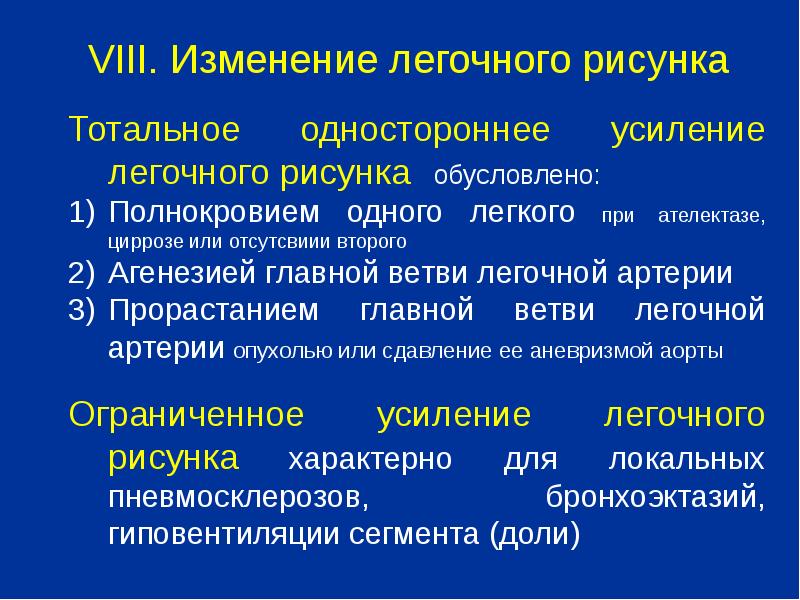 VIII. Изменение легочного рисунка

Тотальное одностороннее усиление легочного рисунка обусловлено:

1) Полнокровием одного легкого при ателектазе, циррозе или отсутсвиии второго
2) Агенезией главной ветви легочной артерии
3) Прорастанием главной ветви легочной артерии опухолью или сдавление ее аневризмой аорты

Ограниченное усиление легочного рисунка характерно для локальных пневмосклерозов, бронхоэктазий, гиповентиляции сегмента (доли)